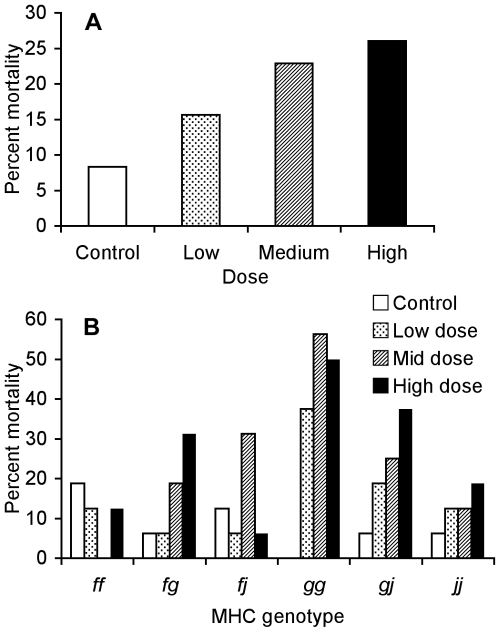 A

Percent mortality

30
25
20
15
10
5
0

Control
Low
Medium
High

Dose

B

Control
Low dose
Mid dose
High dose

Percent mortality

60
50
40
30
20
10
0

ff
fg
fj
gg
gj
jj

MHC genotype